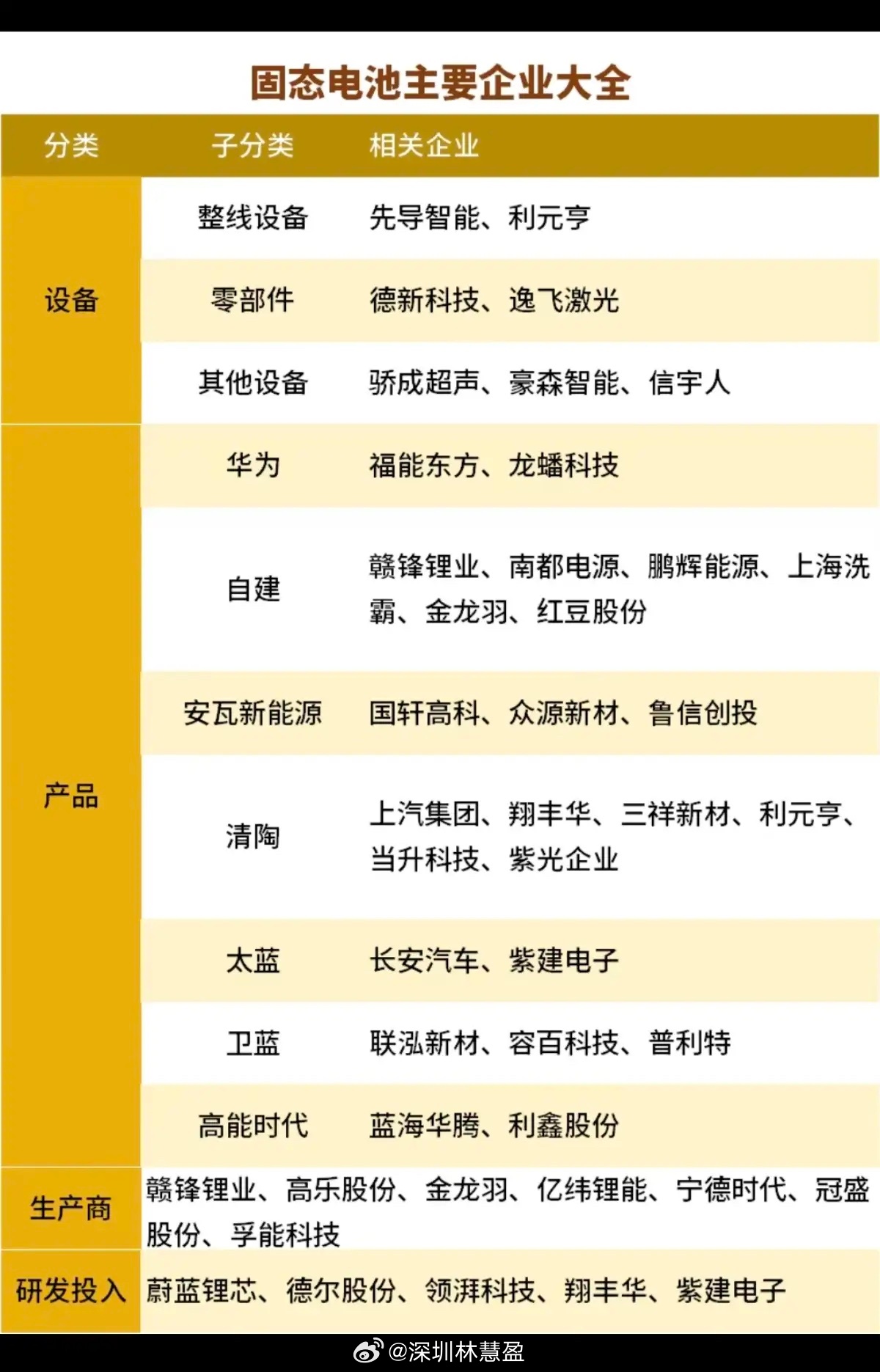 固态电池主要企业大全

| 分类 | 子分类 | 相关企业 |
|---|---|---|
| 设备 | 整线设备 | 先导智能、利元亨 |
| | 零部件 | 德新科技、逸飞激光 |
| | 其他设备 | 骄成超声、豪森智能、信宇人 |
| 产品 | 华为 | 福能东方、龙蟠科技 |
| | 自建 | 赣锋锂业、南都电源、鹏辉能源、上海洗霸、金龙羽、红豆股份 |
| | 安瓦新能源 | 国轩高科、众源新材、鲁信创投 |
| | 清陶 | 上汽集团、翔丰华、三祥新材、利元亨、当升科技、紫光企业 |
| | 太蓝 | 长安汽车、紫建电子 |
| | 卫蓝 | 联泓新材、容百科技、普利特 |
| | 高能时代 | 蓝海华腾、利鑫股份 |
| 生产商 | 赣锋锂业、高乐股份、金龙羽、亿纬锂能、宁德时代、冠盛股份、孚能科技 | |
| 研发投入 | 蔚蓝锂芯、德尔股份、领湃科技、翔丰华、紫建电子 | |

@深圳林慧盈